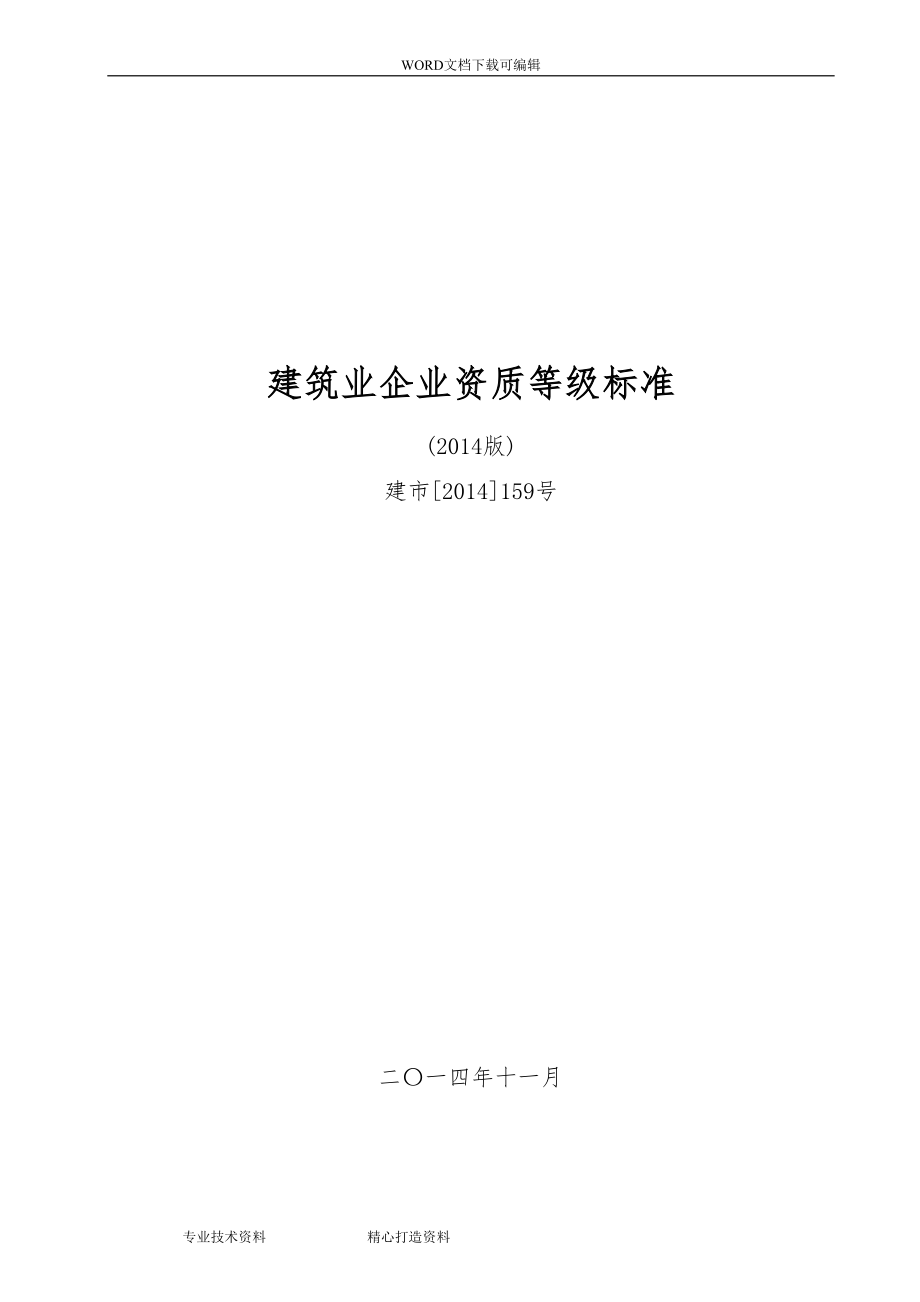 WORD文档下载可编辑

建筑业企业资质等级标准

(2014版)

建市[2014]159号

二〇一四年十一月

专业技术资料　　精心打造资料